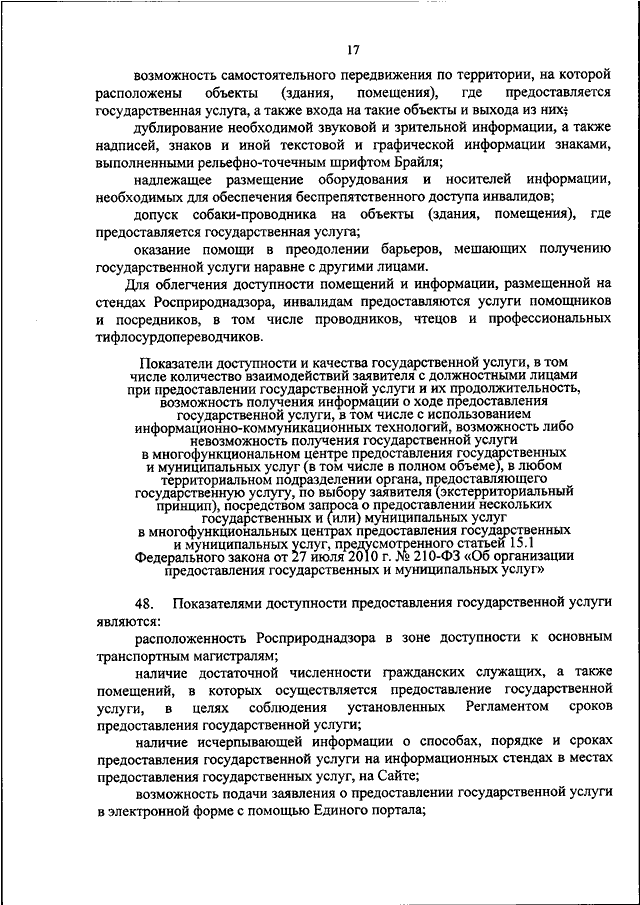 17

возможность самостоятельного передвижения по территории, на которой расположены объекты (здания, помещения), где предоставляется государственная услуга, а также входа на такие объекты и выхода из них;

дублирование необходимой звуковой и зрительной информации, а также надписей, знаков и иной текстовой и графической информации знаками, выполненными рельефно-точечным шрифтом Брайля;

надлежащее размещение оборудования и носителей информации, необходимых для обеспечения беспрепятственного доступа инвалидов;

допуск собаки-проводника на объекты (здания, помещения), где предоставляется государственная услуга;

оказание помощи в преодолении барьеров, мешающих получению государственной услуги наравне с другими лицами.

Для облегчения доступности помещений и информации, размещенной на стендах Росприроднадзора, инвалидам предоставляются услуги помощников и посредников, в том числе проводников, чтецов и профессиональных тифлосурдопереводчиков.

Показатели доступности и качества государственной услуги, в том числе количество взаимодействий заявителя с должностными лицами при предоставлении государственной услуги и их продолжительность, возможность получения информации о ходе предоставления государственной услуги, в том числе с использованием информационно-коммуникационных технологий, возможность либо невозможность получения государственной услуги в многофункциональном центре предоставления государственных и муниципальных услуг (в том числе в полном объеме), в любом территориальном подразделении органа, предоставляющего государственную услугу, по выбору заявителя (экстерриториальный принцип), посредством запроса о предоставлении нескольких государственных и (или) муниципальных услуг в многофункциональных центрах предоставления государственных и муниципальных услуг, предусмотренного статьей 15.1 Федерального закона от 27 июля 2010 г. № 210-ФЗ «Об организации предоставления государственных и муниципальных услуг»

48. Показателями доступности предоставления государственной услуги являются:

расположенность Росприроднадзора в зоне доступности к основным транспортным магистралям;

наличие достаточной численности гражданских служащих, а также помещений, в которых осуществляется предоставление государственной услуги, в целях соблюдения установленных Регламентом сроков предоставления государственной услуги;

наличие исчерпывающей информации о способах, порядке и сроках предоставления государственной услуги на информационных стендах в местах предоставления государственных услуг, на Сайте;

возможность подачи заявления о предоставлении государственной услуги в электронной форме с помощью Единого портала;